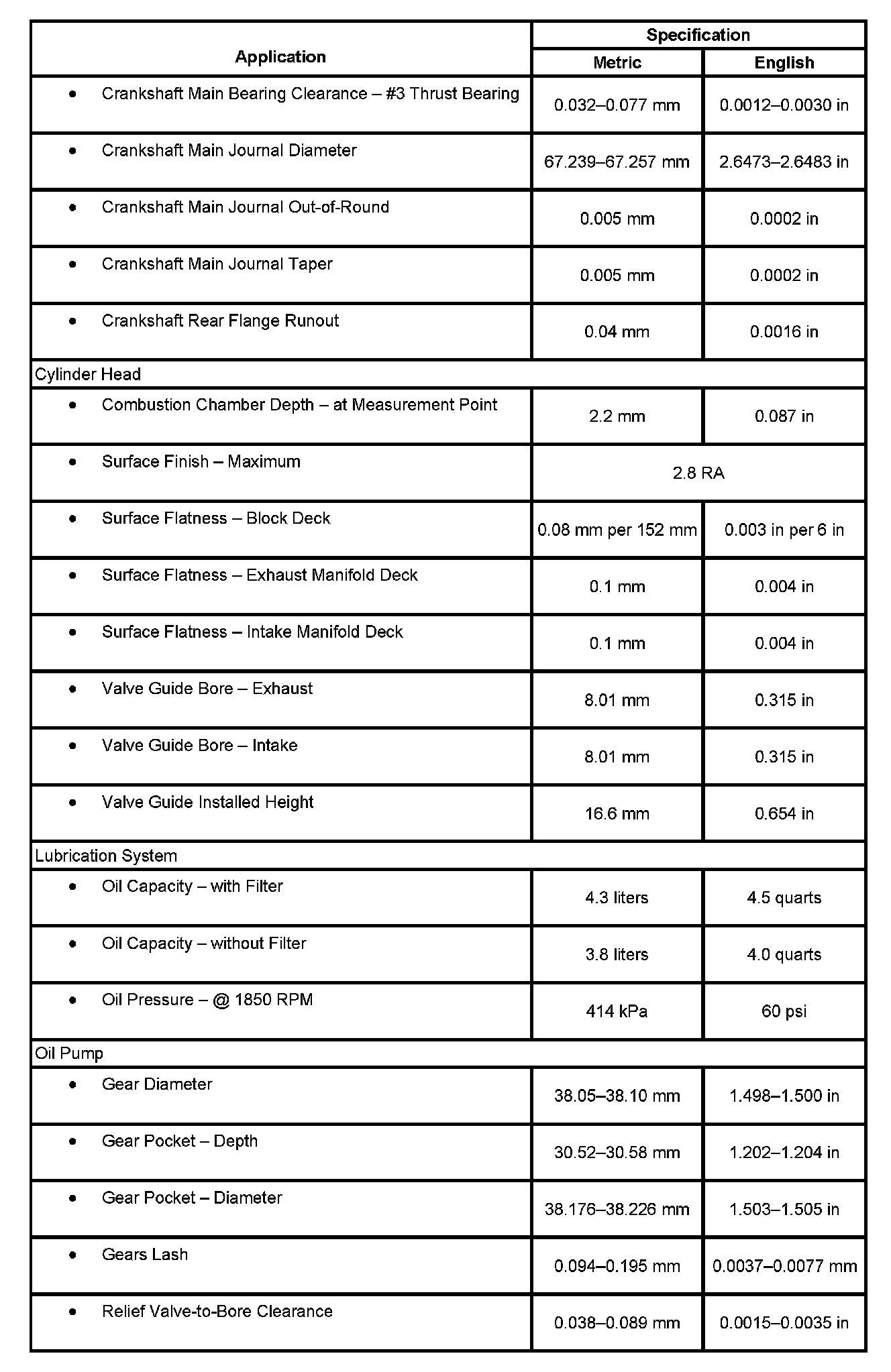 | Application | Specification | |
|---|---|---|
| | Metric | English |
| • Crankshaft Main Bearing Clearance – #3 Thrust Bearing | 0.032–0.077 mm | 0.0012–0.0030 in |
| • Crankshaft Main Journal Diameter | 67.239–67.257 mm | 2.6473–2.6483 in |
| • Crankshaft Main Journal Out-of-Round | 0.005 mm | 0.0002 in |
| • Crankshaft Main Journal Taper | 0.005 mm | 0.0002 in |
| • Crankshaft Rear Flange Runout | 0.04 mm | 0.0016 in |
| Cylinder Head | | |
| • Combustion Chamber Depth – at Measurement Point | 2.2 mm | 0.087 in |
| • Surface Finish – Maximum | 2.8 RA | |
| • Surface Flatness – Block Deck | 0.08 mm per 152 mm | 0.003 in per 6 in |
| • Surface Flatness – Exhaust Manifold Deck | 0.1 mm | 0.004 in |
| • Surface Flatness – Intake Manifold Deck | 0.1 mm | 0.004 in |
| • Valve Guide Bore – Exhaust | 8.01 mm | 0.315 in |
| • Valve Guide Bore – Intake | 8.01 mm | 0.315 in |
| • Valve Guide Installed Height | 16.6 mm | 0.654 in |
| Lubrication System | | |
| • Oil Capacity – with Filter | 4.3 liters | 4.5 quarts |
| • Oil Capacity – without Filter | 3.8 liters | 4.0 quarts |
| • Oil Pressure – @ 1850 RPM | 414 kPa | 60 psi |
| Oil Pump | | |
| • Gear Diameter | 38.05–38.10 mm | 1.498–1.500 in |
| • Gear Pocket – Depth | 30.52–30.58 mm | 1.202–1.204 in |
| • Gear Pocket – Diameter | 38.176–38.226 mm | 1.503–1.505 in |
| • Gears Lash | 0.094–0.195 mm | 0.0037–0.0077 mm |
| • Relief Valve-to-Bore Clearance | 0.038–0.089 mm | 0.0015–0.0035 in |